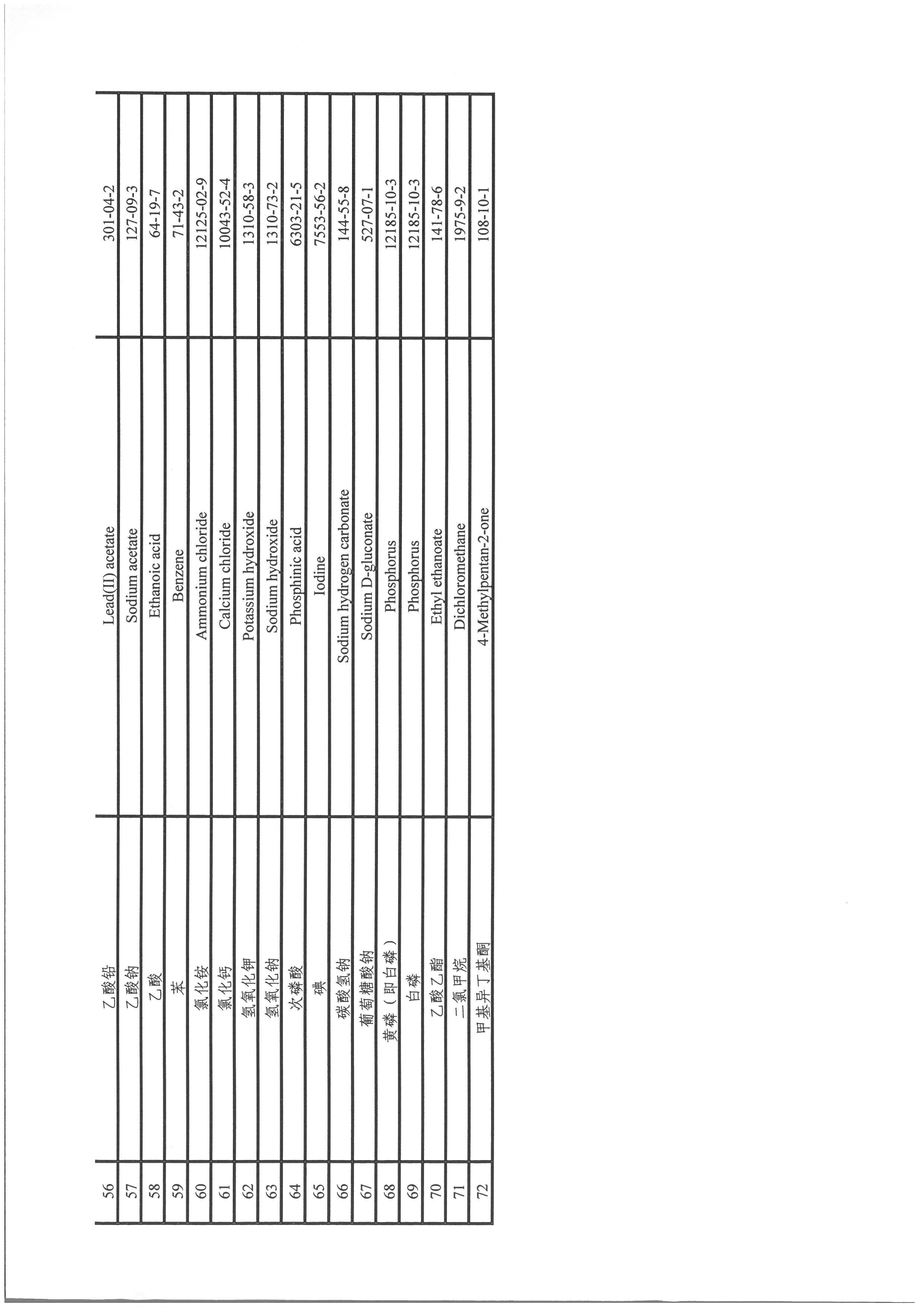 | 56 | 乙酸铅 | Lead(II) acetate | 301-04-2 |
|---|---|---|---|
| 57 | 乙酸钠 | Sodium acetate | 127-09-3 |
| 58 | 乙酸 | Ethanoic acid | 64-19-7 |
| 59 | 苯 | Benzene | 71-43-2 |
| 60 | 氯化铵 | Ammonium chloride | 12125-02-9 |
| 61 | 氯化钙 | Calcium chloride | 10043-52-4 |
| 62 | 氢氧化钾 | Potassium hydroxide | 1310-58-3 |
| 63 | 氢氧化钠 | Sodium hydroxide | 1310-73-2 |
| 64 | 次磷酸 | Phosphinic acid | 6303-21-5 |
| 65 | 碘 | Iodine | 7553-56-2 |
| 66 | 碳酸氢钠 | Sodium hydrogen carbonate | 144-55-8 |
| 67 | 葡萄糖酸钠 | Sodium D-gluconate | 527-07-1 |
| 68 | 黄磷（即白磷） | Phosphorus | 12185-10-3 |
| 69 | 白磷 | Phosphorus | 12185-10-3 |
| 70 | 乙酸乙酯 | Ethyl ethanoate | 141-78-6 |
| 71 | 二氯甲烷 | Dichloromethane | 1975-9-2 |
| 72 | 甲基异丁基酮 | 4-Methylpentan-2-one | 108-10-1 |